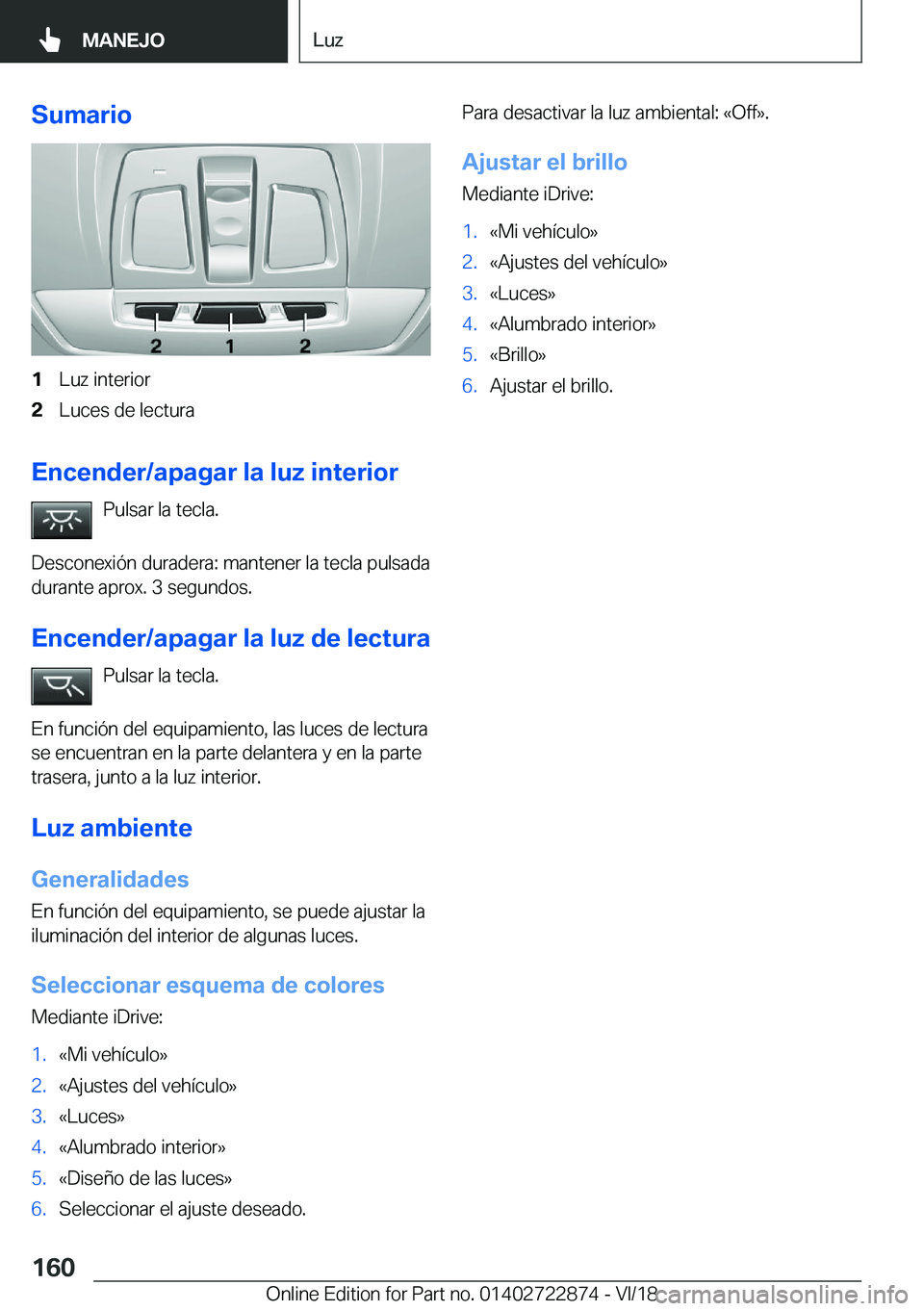 MANEJO

Luz

Sumario

2 1 2

1 Luz interior

2 Luces de lectura

Encender/apagar la luz interior

Pulsar la tecla.

Desconexión duradera: mantener la tecla pulsada durante aprox. 3 segundos.

Encender/apagar la luz de lectura

Pulsar la tecla.

En función del equipamiento, las luces de lectura se encuentran en la parte delantera y en la parte trasera, junto a la luz interior.

Luz ambiente

Generalidades

En función del equipamiento, se puede ajustar la iluminación del interior de algunas luces.

Seleccionar esquema de colores

Mediante iDrive:

1. «Mi vehículo»
2. «Ajustes del vehículo»
3. «Luces»
4. «Alumbrado interior»
5. «Diseño de las luces»
6. Seleccionar el ajuste deseado.

Para desactivar la luz ambiental: «Off».

Ajustar el brillo

Mediante iDrive:

1. «Mi vehículo»
2. «Ajustes del vehículo»
3. «Luces»
4. «Alumbrado interior»
5. «Brillo»
6. Ajustar el brillo.

160

Online Edition for Part no. 01402722874 - VI/18

carmanualsonline.info